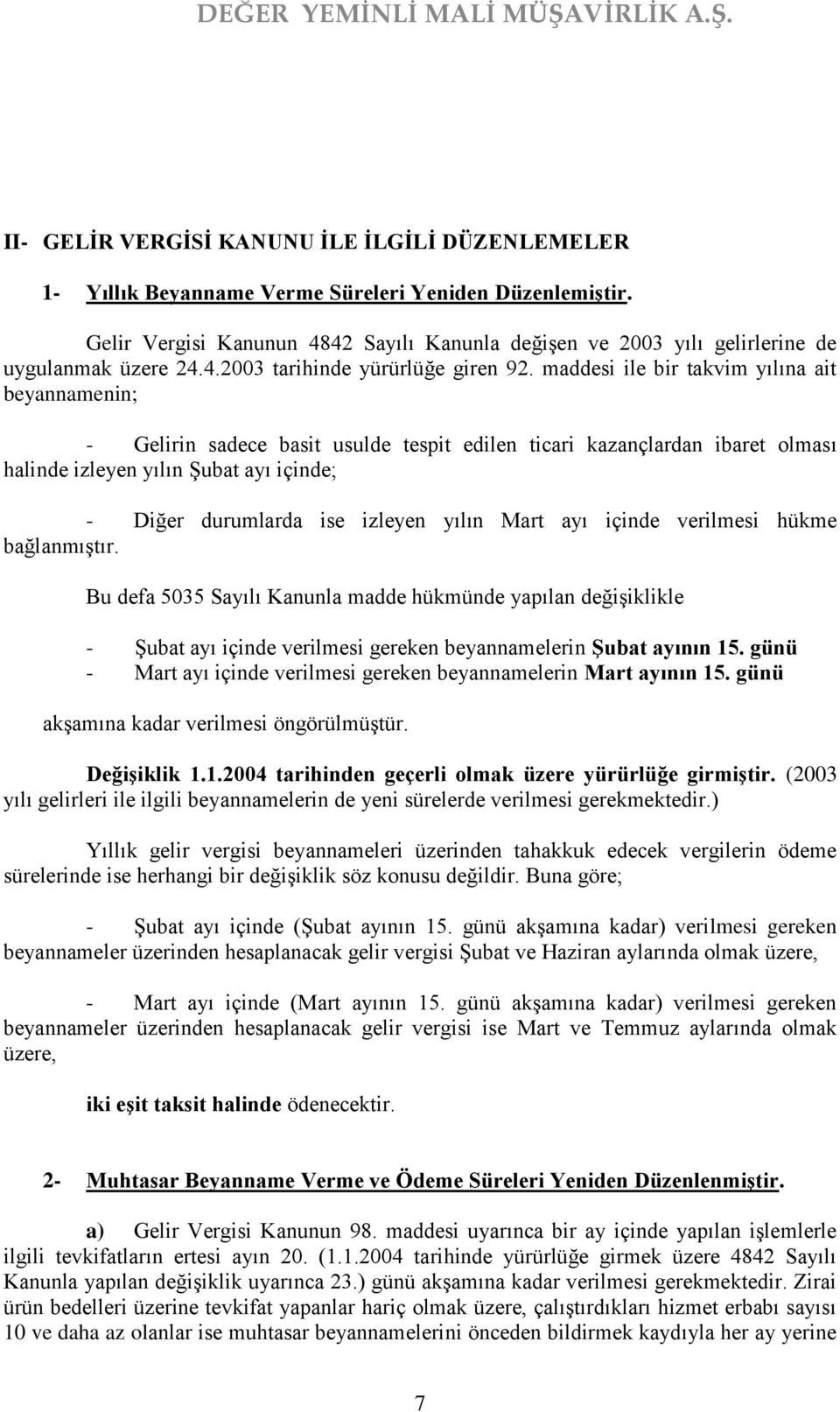 DEĞER YEMİNLİ MALİ MÜŞAVİRLİK A.Ş.

II- GELİR VERGİSİ KANUNU İLE İLGİLİ DÜZENLEMELER

1- Yıllık Beyanname Verme Süreleri Yeniden Düzenlemiştir.

Gelir Vergisi Kanunun 4842 Sayılı Kanunla değişen ve 2003 yılı gelirlerine de uygulanmak üzere 24.4.2003 tarihinde yürürlüğe giren 92. maddesi ile bir takvim yılına ait beyannamenin;

- Gelirin sadece basit usulde tespit edilen ticari kazançlardan ibaret olması halinde izleyen yılın Şubat ayı içinde;

- Diğer durumlarda ise izleyen yılın Mart ayı içinde verilmesi hükme bağlanmıştır.

Bu defa 5035 Sayılı Kanunla madde hükmünde yapılan değişiklikle

- Şubat ayı içinde verilmesi gereken beyannamelerin Şubat ayının 15. günü
- Mart ayı içinde verilmesi gereken beyannamelerin Mart ayının 15. günü

akşamına kadar verilmesi öngörülmüştür.

Değişiklik 1.1.2004 tarihinden geçerli olmak üzere yürürlüğe girmiştir. (2003 yılı gelirleri ile ilgili beyannamelerin de yeni sürelerde verilmesi gerekmektedir.)

Yıllık gelir vergisi beyannameleri üzerinden tahakkuk edecek vergilerin ödeme sürelerinde ise herhangi bir değişiklik söz konusu değildir. Buna göre;

- Şubat ayı içinde (Şubat ayının 15. günü akşamına kadar) verilmesi gereken beyannameler üzerinden hesaplanacak gelir vergisi Şubat ve Haziran aylarında olmak üzere,

- Mart ayı içinde (Mart ayının 15. günü akşamına kadar) verilmesi gereken beyannameler üzerinden hesaplanacak gelir vergisi ise Mart ve Temmuz aylarında olmak üzere,

iki eşit taksit halinde ödenecektir.

2- Muhtasar Beyanname Verme ve Ödeme Süreleri Yeniden Düzenlenmiştir.

a) Gelir Vergisi Kanunun 98. maddesi uyarınca bir ay içinde yapılan işlemlerle ilgili tevkifatların ertesi ayın 20. (1.1.2004 tarihinde yürürlüğe girmek üzere 4842 Sayılı Kanunla yapılan değişiklik uyarınca 23.) günü akşamına kadar verilmesi gerekmektedir. Zirai ürün bedelleri üzerine tevkifat yapanlar hariç olmak üzere, çalıştırdıkları hizmet erbabı sayısı 10 ve daha az olanlar ise muhtasar beyannamelerini önceden bildirmek kaydıyla her ay yerine

7